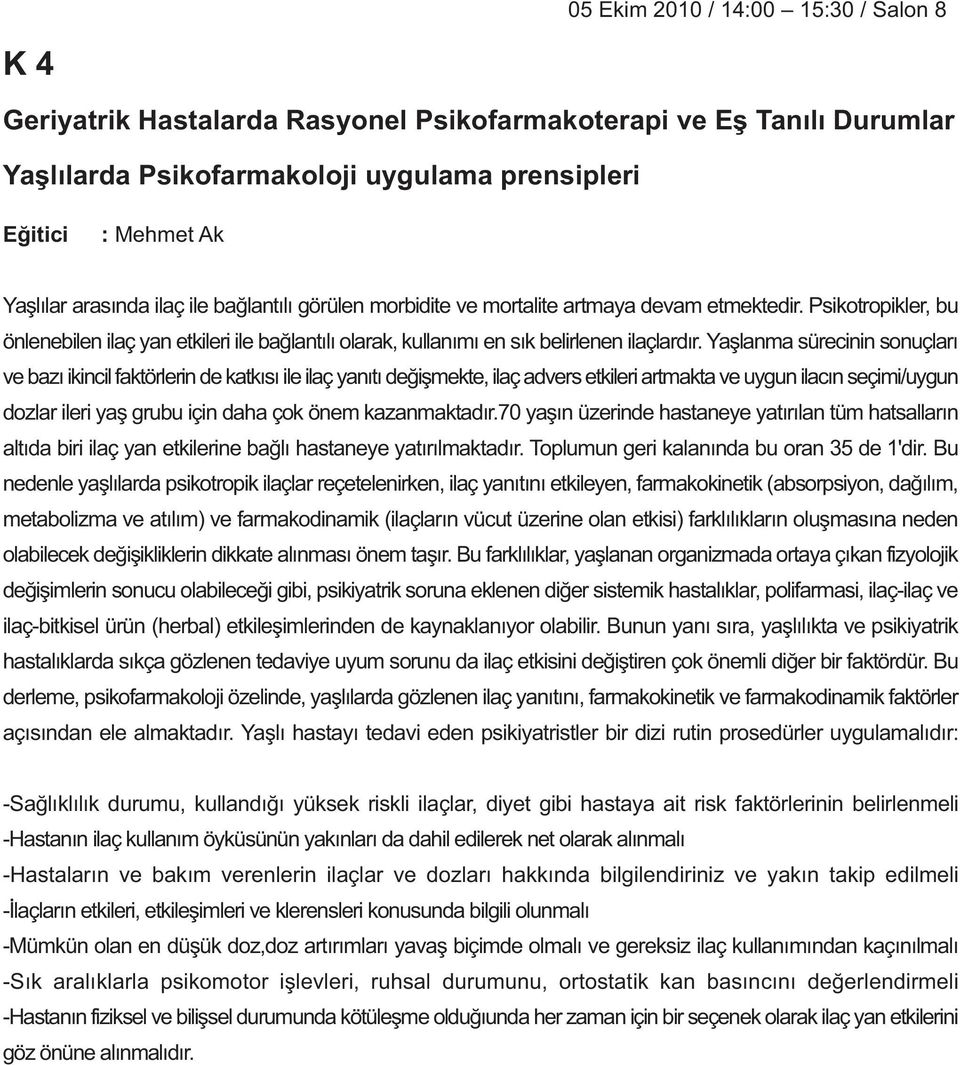 05 Ekim 2010 / 14:00 – 15:30 / Salon 8

K 4

Geriyatrik Hastalarda Rasyonel Psikofarmakoterapi ve Eş Tanılı Durumlar

Yaşlılarda Psikofarmakoloji uygulama prensipleri

Eğitici : Mehmet Ak

Yaşlılar arasında ilaç ile bağlantılı görülen morbidite ve mortalite artmaya devam etmektedir. Psikotropikler, bu önlenebilen ilaç yan etkileri ile bağlantılı olarak, kullanımı en sık belirlenen ilaçlardır. Yaşlanma sürecinin sonuçları ve bazı ikincil faktörlerin de katkısı ile ilaç yanıtı değişmekte, ilaç advers etkileri artmakta ve uygun ilacın seçimi/uygun dozlar ileri yaş grubu için daha çok önem kazanmaktadır.70 yaşın üzerinde hastaneye yatırılan tüm hatsalların altıda biri ilaç yan etkilerine bağlı hastaneye yatırılmaktadır. Toplumun geri kalanında bu oran 35 de 1'dir. Bu nedenle yaşlılarda psikotropik ilaçlar reçetelenirken, ilaç yanıtını etkileyen, farmakokinetik (absorpsiyon, dağılım, metabolizma ve atılım) ve farmakodinamik (ilaçların vücut üzerine olan etkisi) farklılıkların oluşmasına neden olabilecek değişikliklerin dikkate alınması önem taşır. Bu farklılıklar, yaşlanan organizmada ortaya çıkan fizyolojik değişimlerin sonucu olabileceği gibi, psikiyatrik soruna eklenen diğer sistemik hastalıklar, polifarmasi, ilaç-ilaç ve ilaç-bitkisel ürün (herbal) etkileşimlerinden de kaynaklanıyor olabilir. Bunun yanı sıra, yaşlılıkta ve psikiyatrik hastalıklarda sıkça gözlenen tedaviye uyum sorunu da ilaç etkisini değiştiren çok önemli diğer bir faktördür. Bu derleme, psikofarmakoloji özelinde, yaşlılarda gözlenen ilaç yanıtını, farmakokinetik ve farmakodinamik faktörler açısından ele almaktadır. Yaşlı hastayı tedavi eden psikiyatristler bir dizi rutin prosedürler uygulamalıdır:

-Sağlıklılık durumu, kullandığı yüksek riskli ilaçlar, diyet gibi hastaya ait risk faktörlerinin belirlenmeli
-Hastanın ilaç kullanım öyküsünün yakınları da dahil edilerek net olarak alınmalı
-Hastaların ve bakım verenlerin ilaçlar ve dozları hakkında bilgilendiriniz ve yakın takip edilmeli
-İlaçların etkileri, etkileşimleri ve klerensleri konusunda bilgili olunmalı
-Mümkün olan en düşük doz,doz artırımları yavaş biçimde olmalı ve gereksiz ilaç kullanımından kaçınılmalı
-Sık aralıklarla psikomotor işlevleri, ruhsal durumunu, ortostatik kan basıncını değerlendirmeli
-Hastanın fiziksel ve bilişsel durumunda kötüleşme olduğunda her zaman için bir seçenek olarak ilaç yan etkilerini göz önüne alınmalıdır.